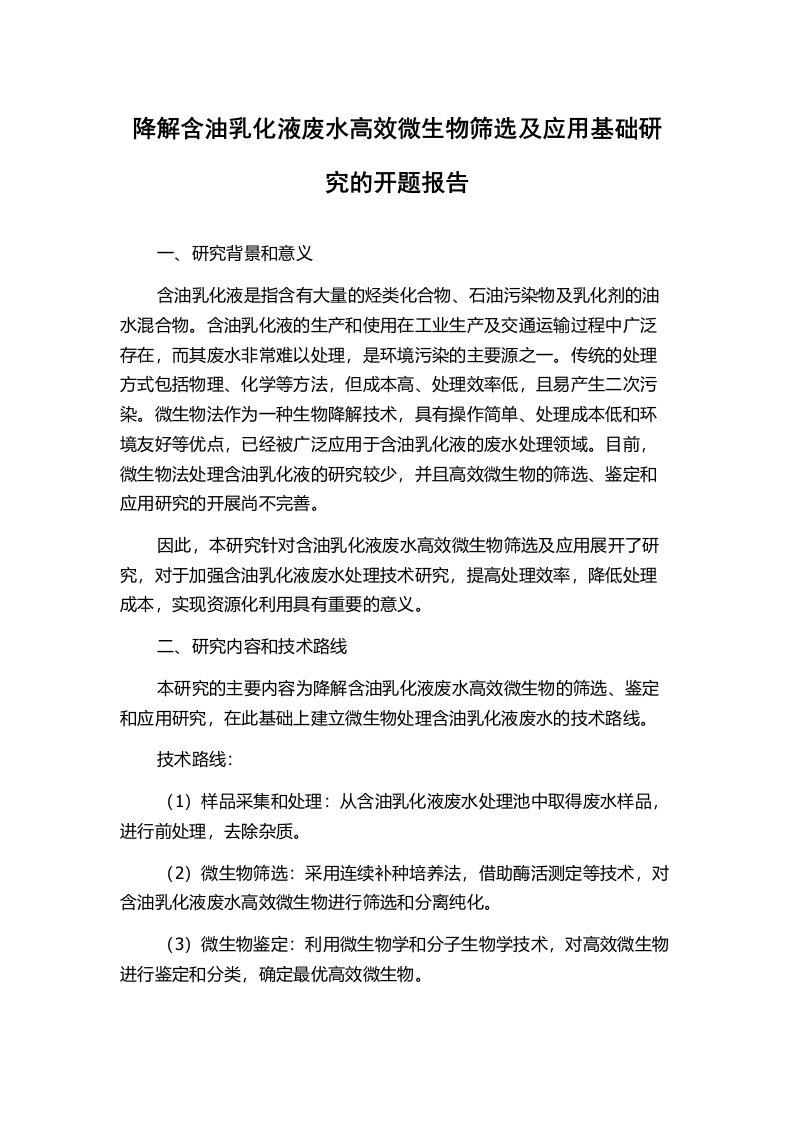 降解含油乳化液废水高效微生物筛选及应用基础研究的开题报告

一、研究背景和意义

含油乳化液是指含有大量的烃类化合物、石油污染物及乳化剂的油水混合物。含油乳化液的生产和使用在工业生产及交通运输过程中广泛存在，而其废水非常难以处理，是环境污染的主要源之一。传统的处理方式包括物理、化学等方法，但成本高、处理效率低，且易产生二次污染。微生物法作为一种生物降解技术，具有操作简单、处理成本低和环境友好等优点，已经被广泛应用于含油乳化液的废水处理领域。目前，微生物法处理含油乳化液的研究较少，并且高效微生物的筛选、鉴定和应用研究的开展尚不完善。

因此，本研究针对含油乳化液废水高效微生物筛选及应用展开了研究，对于加强含油乳化液废水处理技术研究，提高处理效率，降低处理成本，实现资源化利用具有重要的意义。

二、研究内容和技术路线

本研究的主要内容为降解含油乳化液废水高效微生物的筛选、鉴定和应用研究，在此基础上建立微生物处理含油乳化液废水的技术路线。

技术路线：

（1）样品采集和处理：从含油乳化液废水处理池中取得废水样品，进行前处理，去除杂质。

（2）微生物筛选：采用连续补种培养法，借助酶活测定等技术，对含油乳化液废水高效微生物进行筛选和分离纯化。

（3）微生物鉴定：利用微生物学和分子生物学技术，对高效微生物进行鉴定和分类，确定最优高效微生物。